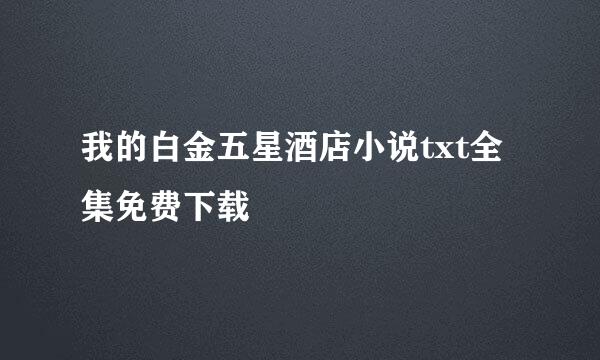 我的白金五星酒店小说txt全集免费下载